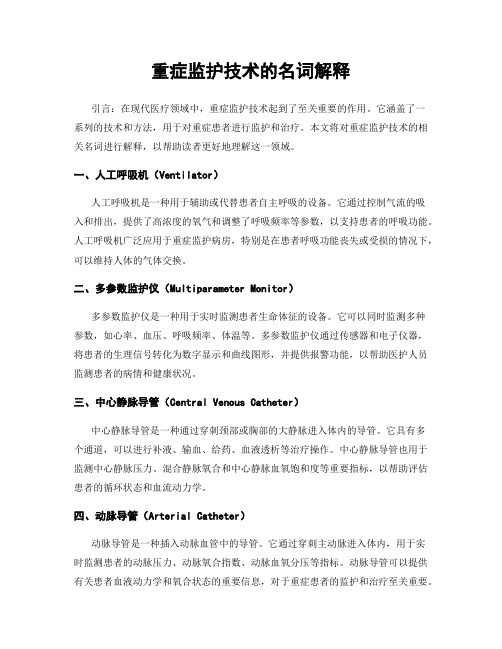 重症监护技术的名词解释

引言：在现代医疗领域中，重症监护技术起到了至关重要的作用。它涵盖了一系列的技术和方法，用于对重症患者进行监护和治疗。本文将对重症监护技术的相关名词进行解释，以帮助读者更好地理解这一领域。

一、人工呼吸机（Ventilator）

人工呼吸机是一种用于辅助或代替患者自主呼吸的设备。它通过控制气流的吸入和排出，提供了高浓度的氧气和调整了呼吸频率等参数，以支持患者的呼吸功能。人工呼吸机广泛应用于重症监护病房，特别是在患者呼吸功能丧失或受损的情况下，可以维持人体的气体交换。

二、多参数监护仪（Multiparameter Monitor）

多参数监护仪是一种用于实时监测患者生命体征的设备。它可以同时监测多种参数，如心率、血压、呼吸频率、体温等。多参数监护仪通过传感器和电子仪器，将患者的生理信号转化为数字显示和曲线图形，并提供报警功能，以帮助医护人员监测患者的病情和健康状况。

三、中心静脉导管（Central Venous Catheter）

中心静脉导管是一种通过穿刺颈部或胸部的大静脉进入体内的导管。它具有多个通道，可以进行补液、输血、给药、血液透析等治疗操作。中心静脉导管也用于监测中心静脉压力、混合静脉氧合和中心静脉血氧饱和度等重要指标，以帮助评估患者的循环状态和血流动力学。

四、动脉导管（Arterial Catheter）

动脉导管是一种插入动脉血管中的导管。它通过穿刺主动脉进入体内，用于实时监测患者的动脉压力、动脉氧合指数、动脉血氧分压等指标。动脉导管可以提供有关患者血液动力学和氧合状态的重要信息，对于重症患者的监护和治疗至关重要。